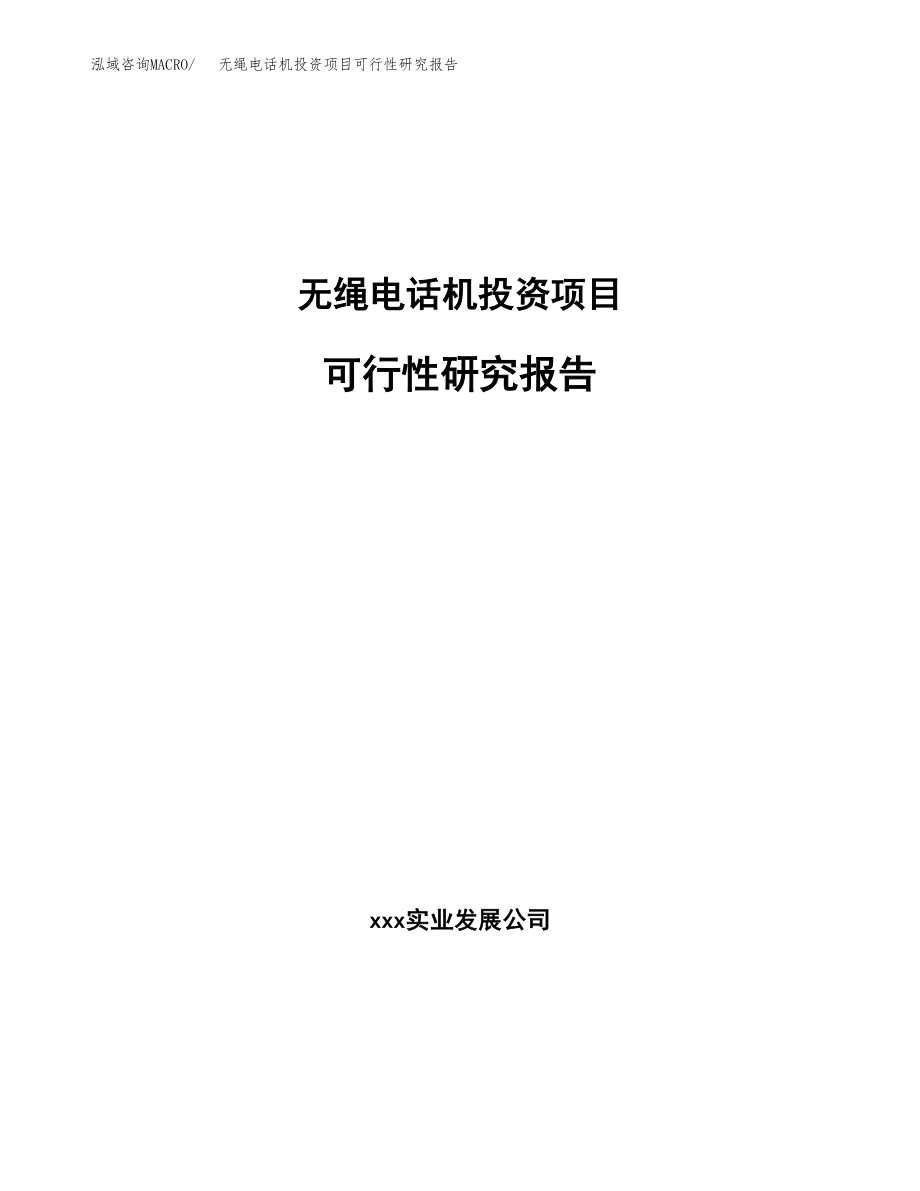 泓域咨询MACRO/　无绳电话机投资项目可行性研究报告

无绳电话机投资项目

可行性研究报告

xxx实业发展公司